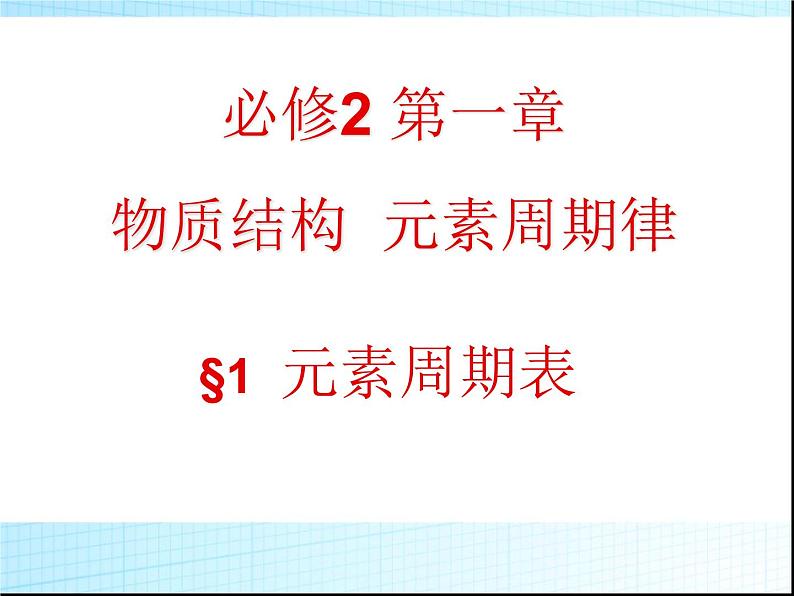 必修2 第一章

物质结构 元素周期律

§1 元素周期表